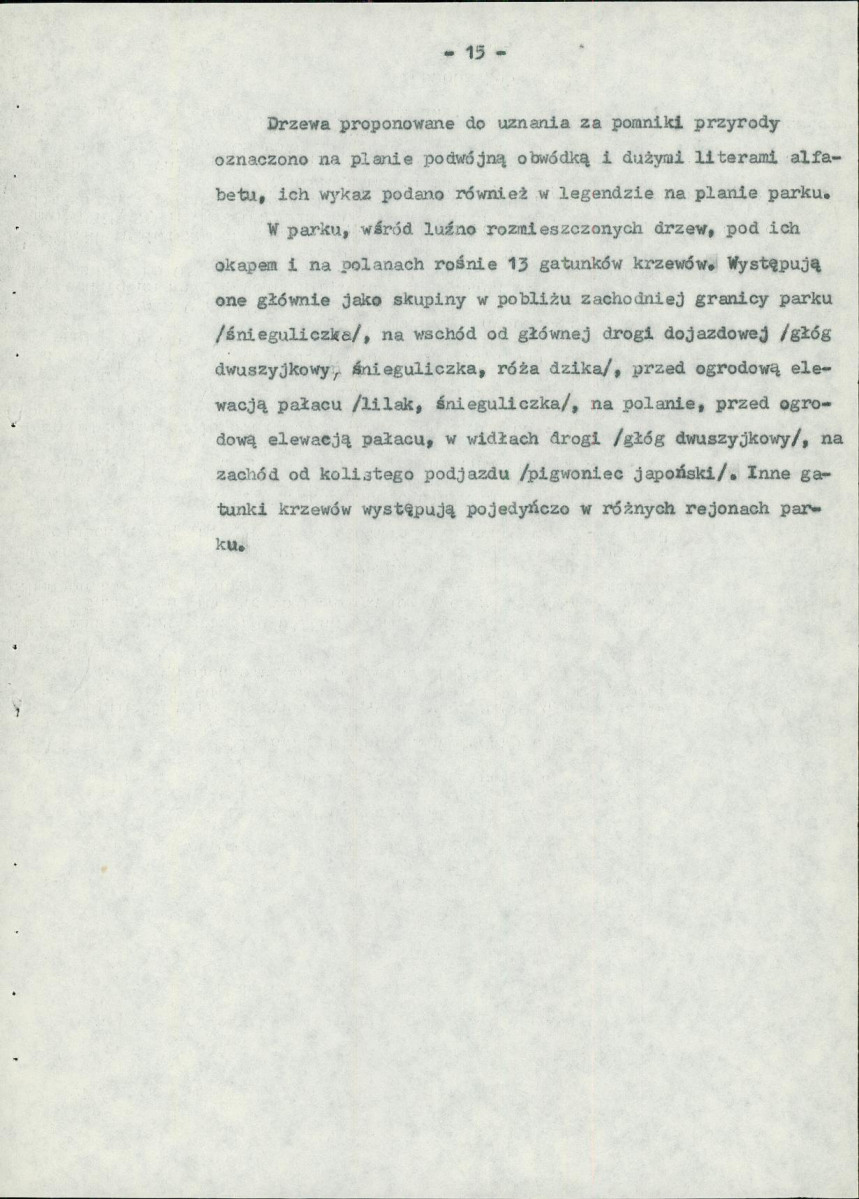 - 15 -

Drzewa proponowane do uznania za pomniki przyrody oznaczono na planie podwójną obwódką i dużymi literami alfabetu, ich wykaz podano również w legendzie na planie parku.

W parku, wśród luźno rozmieszczonych drzew, pod ich okapem i na polanach rośnie 13 gatunków krzewów. Występują one głównie jako skupiny w pobliżu zachodniej granicy parku /śnieguliczka/, na wschód od głównej drogi dojazdowej /głóg dwuszyjkowy, śnieguliczka, róża dzika/, przed ogrodową elewacją pałacu /lilak, śnieguliczka/, na polanie, przed ogrodową elewacją pałacu, w widłach drogi /głóg dwuszyjkowy/, na zachód od kolistego podjazdu /pigwoniec japoński/. Inne gatunki krzewów występują pojedyńczo w różnych rejonach parku.